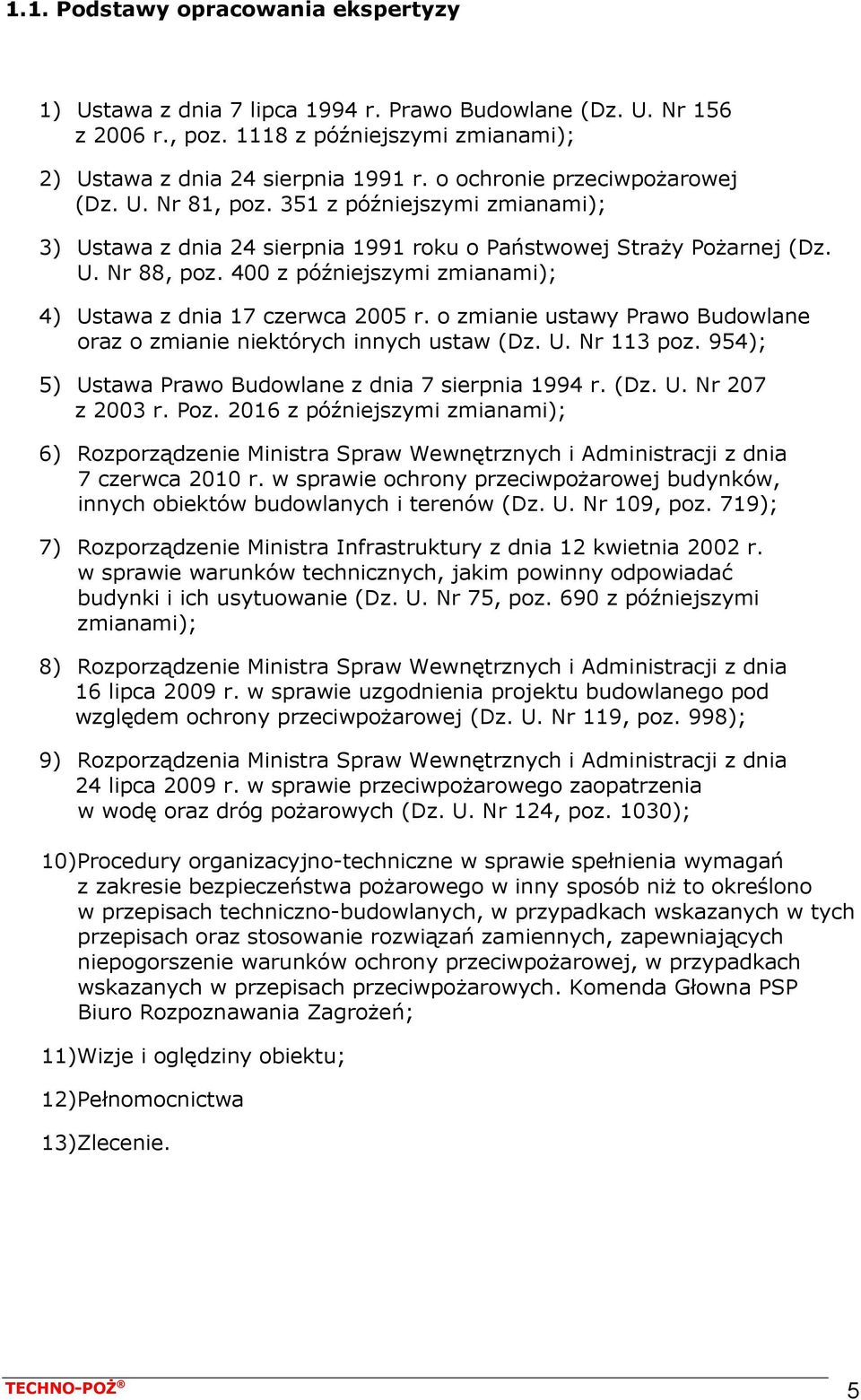 1.1. Podstawy opracowania ekspertyzy

1) Ustawa z dnia 7 lipca 1994 r. Prawo Budowlane (Dz. U. Nr 156 z 2006 r., poz. 1118 z późniejszymi zmianami);

2) Ustawa z dnia 24 sierpnia 1991 r. o ochronie przeciwpożarowej (Dz. U. Nr 81, poz. 351 z późniejszymi zmianami);

3) Ustawa z dnia 24 sierpnia 1991 roku o Państwowej Straży Pożarnej (Dz. U. Nr 88, poz. 400 z późniejszymi zmianami);

4) Ustawa z dnia 17 czerwca 2005 r. o zmianie ustawy Prawo Budowlane oraz o zmianie niektórych innych ustaw (Dz. U. Nr 113 poz. 954);

5) Ustawa Prawo Budowlane z dnia 7 sierpnia 1994 r. (Dz. U. Nr 207 z 2003 r. Poz. 2016 z późniejszymi zmianami);

6) Rozporządzenie Ministra Spraw Wewnętrznych i Administracji z dnia 7 czerwca 2010 r. w sprawie ochrony przeciwpożarowej budynków, innych obiektów budowlanych i terenów (Dz. U. Nr 109, poz. 719);

7) Rozporządzenie Ministra Infrastruktury z dnia 12 kwietnia 2002 r. w sprawie warunków technicznych, jakim powinny odpowiadać budynki i ich usytuowanie (Dz. U. Nr 75, poz. 690 z późniejszymi zmianami);

8) Rozporządzenie Ministra Spraw Wewnętrznych i Administracji z dnia 16 lipca 2009 r. w sprawie uzgodnienia projektu budowlanego pod względem ochrony przeciwpożarowej (Dz. U. Nr 119, poz. 998);

9) Rozporządzenia Ministra Spraw Wewnętrznych i Administracji z dnia 24 lipca 2009 r. w sprawie przeciwpożarowego zaopatrzenia w wodę oraz dróg pożarowych (Dz. U. Nr 124, poz. 1030);

10)Procedury organizacyjno-techniczne w sprawie spełnienia wymagań z zakresie bezpieczeństwa pożarowego w inny sposób niż to określono w przepisach techniczno-budowlanych, w przypadkach wskazanych w tych przepisach oraz stosowanie rozwiązań zamiennych, zapewniających niepogorszenie warunków ochrony przeciwpożarowej, w przypadkach wskazanych w przepisach przeciwpożarowych. Komenda Głowna PSP Biuro Rozpoznawania Zagrożeń;

11)Wizje i oględziny obiektu;

12)Pełnomocnictwa

13)Zlecenie.

TECHNO-POŻ® 5